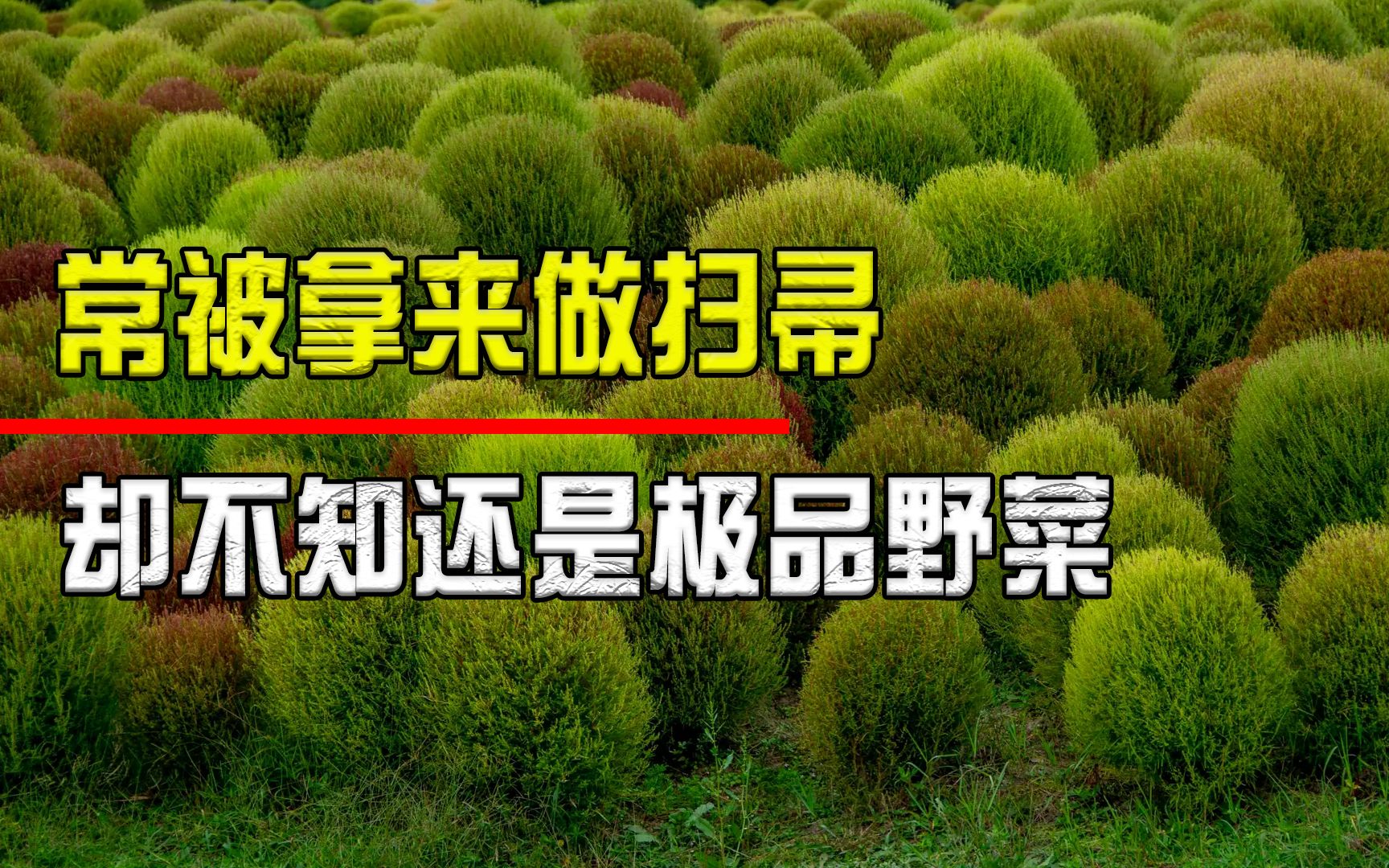 常被拿来做扫帚

却不知还是极品野菜